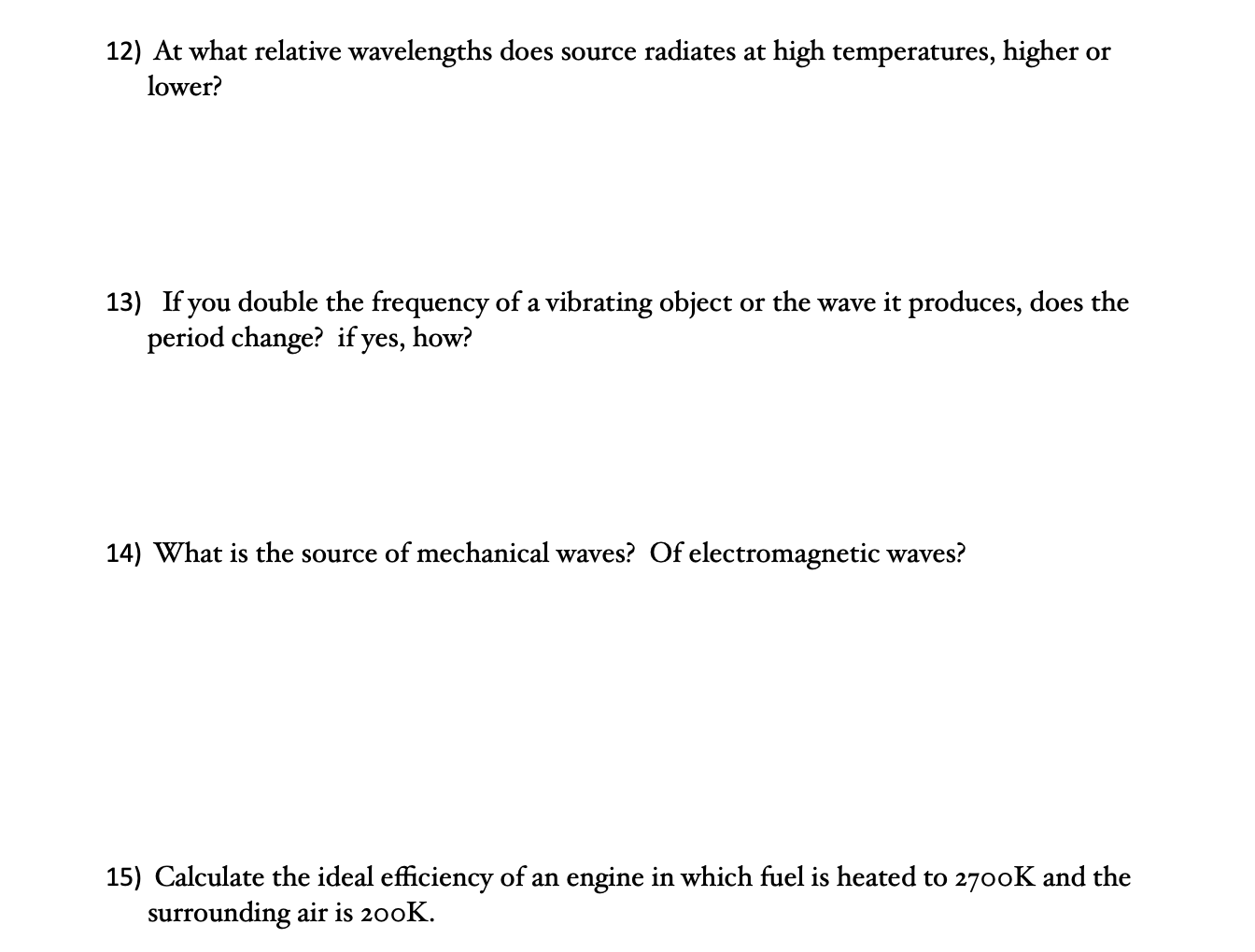 12) At what relative wavelengths does source radiates at high temperatures, higher or lower?

13) If you double the frequency of a vibrating object or the wave it produces, does the period change? if yes, how?

14) What is the source of mechanical waves? Of electromagnetic waves?

15) Calculate the ideal efficiency of an engine in which fuel is heated to 2700K and the surrounding air is 200K.